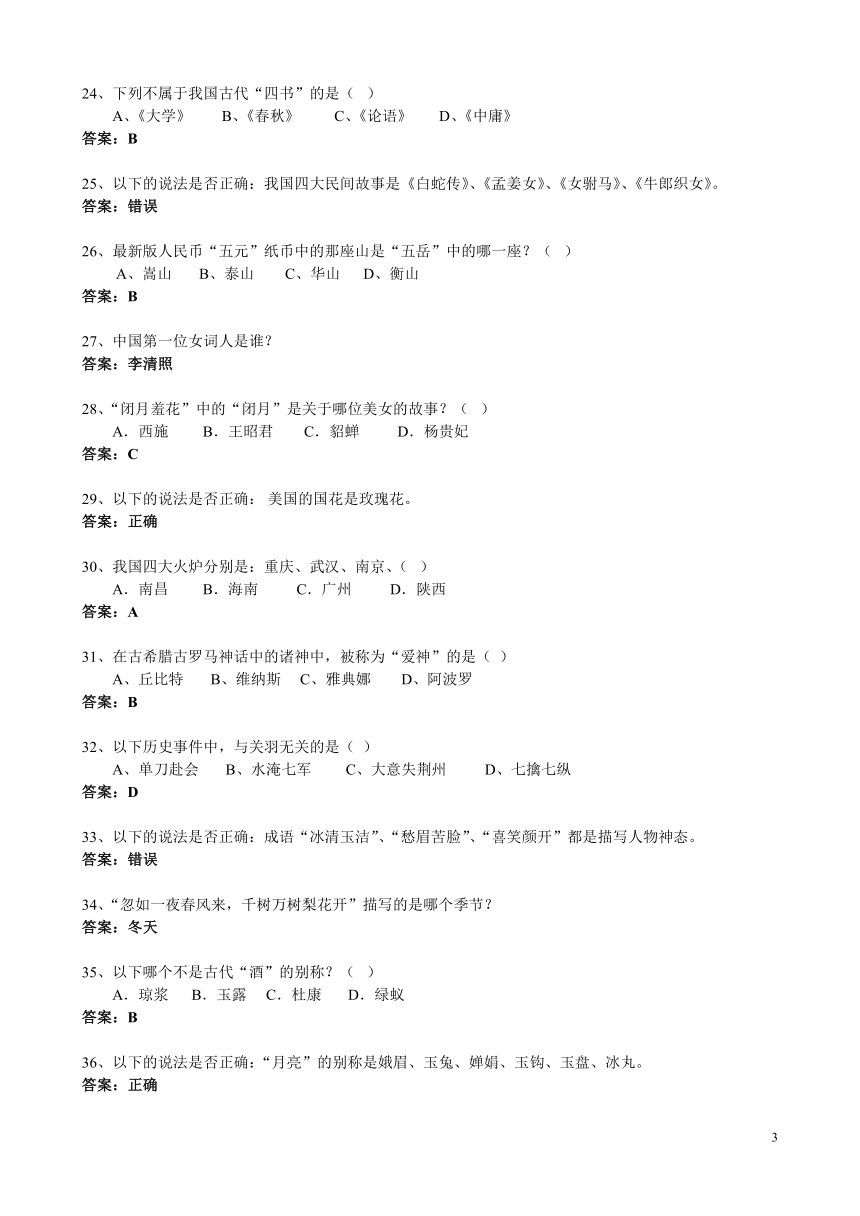 24、下列不属于我国古代“四书”的是（ ）
A、《大学》 B、《春秋》 C、《论语》 D、《中庸》
答案：B

25、以下的说法是否正确：我国四大民间故事是《白蛇传》、《孟姜女》、《女驸马》、《牛郎织女》。
答案：错误

26、最新版人民币“五元”纸币中的那座山是“五岳”中的哪一座？（ ）
A、嵩山 B、泰山 C、华山 D、衡山
答案：B

27、中国第一位女词人是谁？
答案：李清照

28、“闭月羞花”中的“闭月”是关于哪位美女的故事？（ ）
A．西施 B．王昭君 C．貂蝉 D．杨贵妃
答案：C

29、以下的说法是否正确： 美国的国花是玫瑰花。
答案：正确

30、我国四大火炉分别是：重庆、武汉、南京、（ ）
A．南昌 B．海南 C．广州 D．陕西
答案：A

31、在古希腊古罗马神话中的诸神中，被称为“爱神”的是（ ）
A、丘比特 B、维纳斯 C、雅典娜 D、阿波罗
答案：B

32、以下历史事件中，与关羽无关的是（ ）
A、单刀赴会 B、水淹七军 C、大意失荆州 D、七擒七纵
答案：D

33、以下的说法是否正确：成语“冰清玉洁”、“愁眉苦脸”、“喜笑颜开”都是描写人物神态。
答案：错误

34、“忽如一夜春风来，千树万树梨花开”描写的是哪个季节？
答案：冬天

35、以下哪个不是古代“酒”的别称？（ ）
A．琼浆 B．玉露 C．杜康 D．绿蚁
答案：B

36、以下的说法是否正确：“月亮”的别称是娥眉、玉兔、婵娟、玉钩、玉盘、冰丸。
答案：正确

3